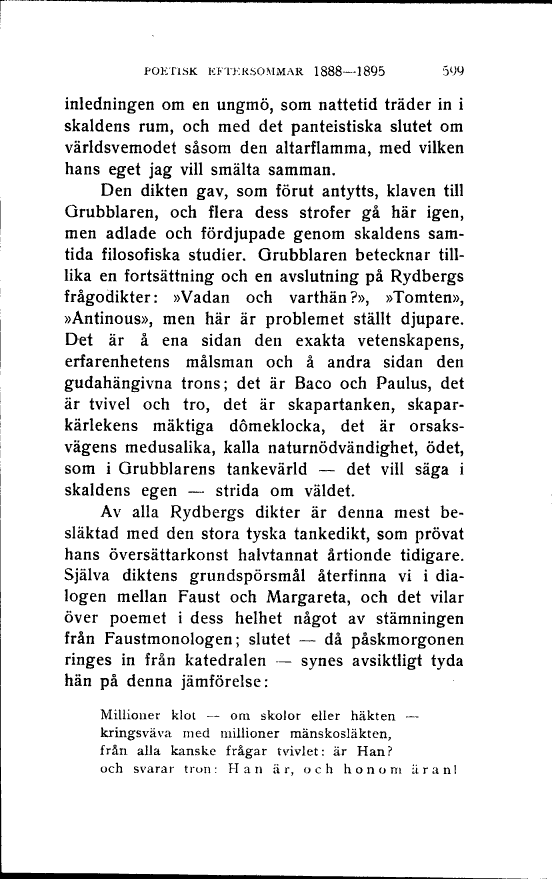 POETISK EFTERSOMMAR 1888—1895 599

inledningen om en ungmö, som nattetid träder in i skaldens rum, och med det panteistiska slutet om världsvemodet såsom den altarflamma, med vilken hans eget jag vill smälta samman.

Den dikten gav, som förut antytts, klaven till Grubblaren, och flera dess strofer gå här igen, men adlade och fördjupade genom skaldens samtida filosofiska studier. Grubblaren betecknar tillika en fortsättning och en avslutning på Rydbergs frågodikter: »Vadan och varthän?», »Tomten», »Antinous», men här är problemet ställt djupare. Det är å ena sidan den exakta vetenskapens, erfarenhetens målsman och å andra sidan den gudahängivna trons; det är Baco och Paulus, det är tvivel och tro, det är skapartanken, skaparkärlekens mäktiga dômeklocka, det är orsaksvägens medusalika, kalla naturnödvändighet, ödet, som i Grubblarens tankevärld — det vill säga i skaldens egen — strida om väldet.

Av alla Rydbergs dikter är denna mest besläktad med den stora tyska tankedikt, som prövat hans översättarkonst halvtannat årtionde tidigare. Själva diktens grundspörsmål återfinna vi i dialogen mellan Faust och Margareta, och det vilar över poemet i dess helhet något av stämningen från Faustmonologen; slutet — då påskmorgonen ringes in från katedralen — synes avsiktligt tyda hän på denna jämförelse:

Millioner klot — om skolor eller häkten —
kringsväva med millioner mänskosläkten,
från alla kanske frågar tvivlet: är Han?
och svarar tron: Han är, och honom äran!